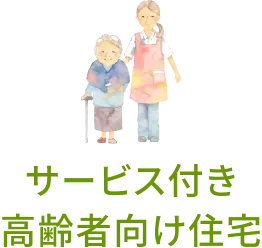 サービス付き
高齢者向け住宅